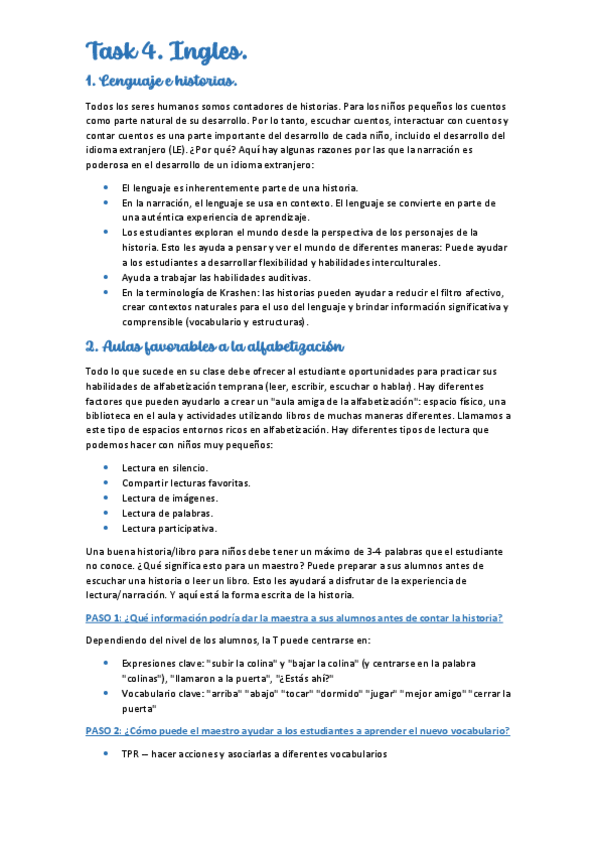 Task 4. Ingles.

1. Lenguaje e historias.

Todos los seres humanos somos contadores de historias. Para los niños pequeños los cuentos como parte natural de su desarrollo. Por lo tanto, escuchar cuentos, interactuar con cuentos y contar cuentos es una parte importante del desarrollo de cada niño, incluido el desarrollo del idioma extranjero (LE). ¿Por qué? Aquí hay algunas razones por las que la narración es poderosa en el desarrollo de un idioma extranjero:

- El lenguaje es inherentemente parte de una historia.
- En la narración, el lenguaje se usa en contexto. El lenguaje se convierte en parte de una auténtica experiencia de aprendizaje.
- Los estudiantes exploran el mundo desde la perspectiva de los personajes de la historia. Esto les ayuda a pensar y ver el mundo de diferentes maneras: Puede ayudar a los estudiantes a desarrollar flexibilidad y habilidades interculturales.
- Ayuda a trabajar las habilidades auditivas.
- En la terminología de Krashen: las historias pueden ayudar a reducir el filtro afectivo, crear contextos naturales para el uso del lenguaje y brindar información significativa y comprensible (vocabulario y estructuras).

2. Aulas favorables a la alfabetización

Todo lo que sucede en su clase debe ofrecer al estudiante oportunidades para practicar sus habilidades de alfabetización temprana (leer, escribir, escuchar o hablar). Hay diferentes factores que pueden ayudarlo a crear un "aula amiga de la alfabetización": espacio físico, una biblioteca en el aula y actividades utilizando libros de muchas maneras diferentes. Llamamos a este tipo de espacios entornos ricos en alfabetización. Hay diferentes tipos de lectura que podemos hacer con niños muy pequeños:

- Lectura en silencio.
- Compartir lecturas favoritas.
- Lectura de imágenes.
- Lectura de palabras.
- Lectura participativa.

Una buena historia/libro para niños debe tener un máximo de 3-4 palabras que el estudiante no conoce. ¿Qué significa esto para un maestro? Puede preparar a sus alumnos antes de escuchar una historia o leer un libro. Esto les ayudará a disfrutar de la experiencia de lectura/narración. Y aquí está la forma escrita de la historia.

PASO 1: ¿Qué información podría dar la maestra a sus alumnos antes de contar la historia?

Dependiendo del nivel de los alumnos, la T puede centrarse en:

- Expresiones clave: "subir la colina" y "bajar la colina" (y centrarse en la palabra "colinas"), "llamaron a la puerta", "¿Estás ahí?"
- Vocabulario clave: "arriba" "abajo" "tocar" "dormido" "jugar" "mejor amigo" "cerrar la puerta"

PASO 2: ¿Cómo puede el maestro ayudar a los estudiantes a aprender el nuevo vocabulario?

- TPR – hacer acciones y asociarlas a diferentes vocabularios